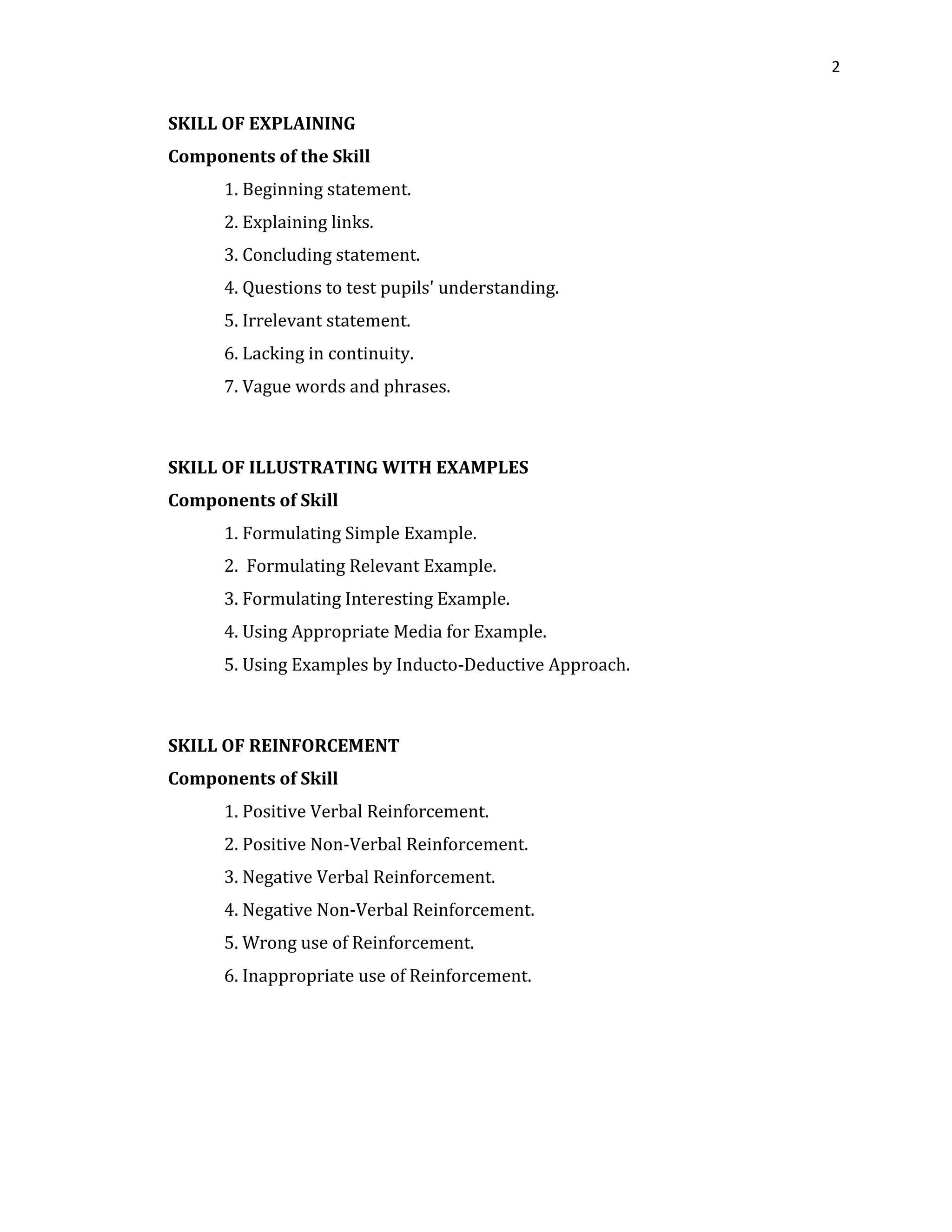 2

SKILL OF EXPLAINING

Components of the Skill

1. Beginning statement.

2. Explaining links.

3. Concluding statement.

4. Questions to test pupils' understanding.

5. Irrelevant statement.

6. Lacking in continuity.

7. Vague words and phrases.

SKILL OF ILLUSTRATING WITH EXAMPLES

Components of Skill

1. Formulating Simple Example.

2. Formulating Relevant Example.

3. Formulating Interesting Example.

4. Using Appropriate Media for Example.

5. Using Examples by Inducto-Deductive Approach.

SKILL OF REINFORCEMENT

Components of Skill

1. Positive Verbal Reinforcement.

2. Positive Non-Verbal Reinforcement.

3. Negative Verbal Reinforcement.

4. Negative Non-Verbal Reinforcement.

5. Wrong use of Reinforcement.

6. Inappropriate use of Reinforcement.